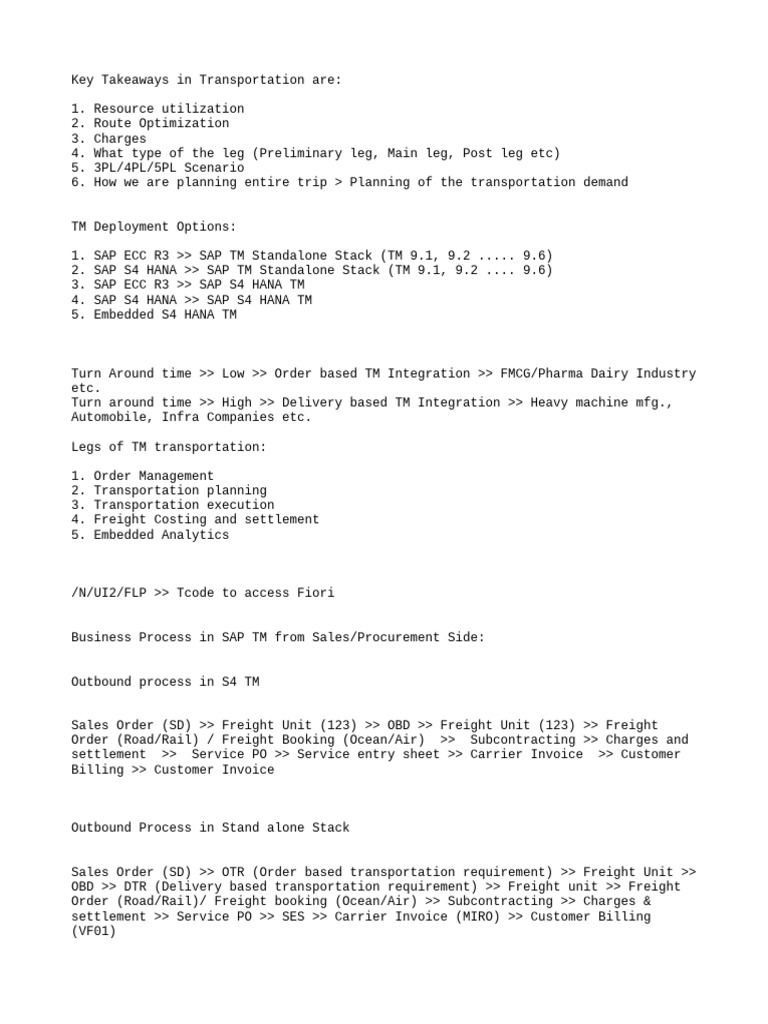 Key Takeaways in Transportation are:

1. Resource utilization
2. Route Optimization
3. Charges
4. What type of the leg (Preliminary leg, Main leg, Post leg etc)
5. 3PL/4PL/5PL Scenario
6. How we are planning entire trip > Planning of the transportation demand

TM Deployment Options:

1. SAP ECC R3 >> SAP TM Standalone Stack (TM 9.1, 9.2 ..... 9.6)
2. SAP S4 HANA >> SAP TM Standalone Stack (TM 9.1, 9.2 .... 9.6)
3. SAP ECC R3 >> SAP S4 HANA TM
4. SAP S4 HANA >> SAP S4 HANA TM
5. Embedded S4 HANA TM

Turn Around time >> Low >> Order based TM Integration >> FMCG/Pharma Dairy Industry etc.
Turn around time >> High >> Delivery based TM Integration >> Heavy machine mfg., Automobile, Infra Companies etc.

Legs of TM transportation:

1. Order Management
2. Transportation planning
3. Transportation execution
4. Freight Costing and settlement
5. Embedded Analytics

/N/UI2/FLP >> Tcode to access Fiori

Business Process in SAP TM from Sales/Procurement Side:

Outbound process in S4 TM

Sales Order (SD) >> Freight Unit (123) >> OBD >> Freight Unit (123) >> Freight Order (Road/Rail) / Freight Booking (Ocean/Air) >> Subcontracting >> Charges and settlement >> Service PO >> Service entry sheet >> Carrier Invoice >> Customer Billing >> Customer Invoice

Outbound Process in Stand alone Stack

Sales Order (SD) >> OTR (Order based transportation requirement) >> Freight Unit >> OBD >> DTR (Delivery based transportation requirement) >> Freight unit >> Freight Order (Road/Rail)/ Freight booking (Ocean/Air) >> Subcontracting >> Charges & settlement >> Service PO >> SES >> Carrier Invoice (MIRO) >> Customer Billing (VF01)